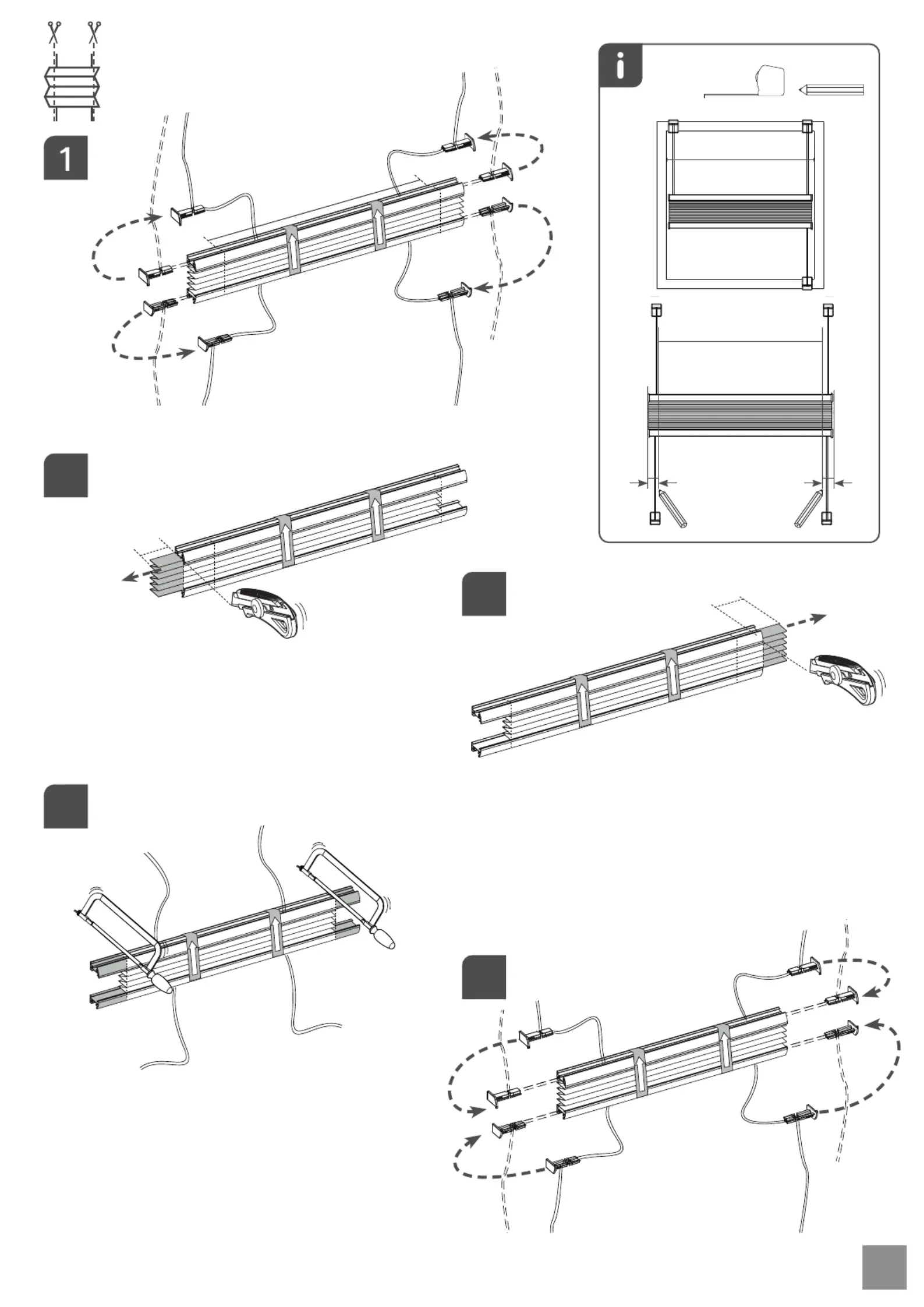 1

i